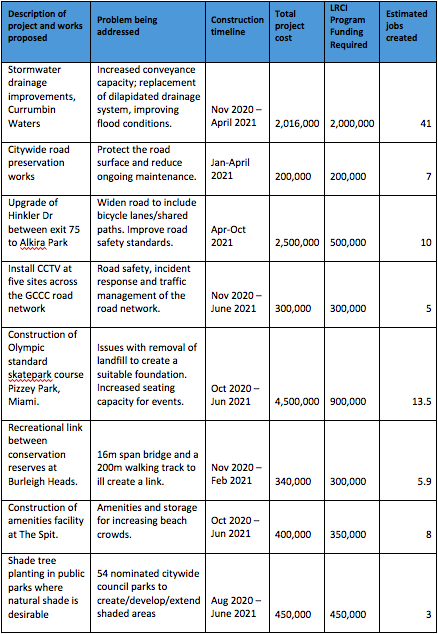 | Description of project and works proposed | Problem being addressed | Construction timeline | Total project cost | LRCI Program Funding Required | Estimated jobs created |
|---|---|---|---|---|---|
| Stormwater drainage improvements, Currumbin Waters | Increased conveyance capacity; replacement of dilapidated drainage system, improving flood conditions. | Nov 2020 – April 2021 | 2,016,000 | 2,000,000 | 41 |
| Citywide road preservation works | Protect the road surface and reduce ongoing maintenance. | Jan-April 2021 | 200,000 | 200,000 | 7 |
| Upgrade of Hinkler Dr between exit 75 to Alkira Park | Widen road to include bicycle lanes/shared paths. Improve road safety standards. | Apr-Oct 2021 | 2,500,000 | 500,000 | 10 |
| Install CCTV at five sites across the GCCC road network | Road safety, incident response and traffic management of the road network. | Nov 2020 – June 2021 | 300,000 | 300,000 | 5 |
| Construction of Olympic standard skatepark course Pizzey Park, Miami. | Issues with removal of landfill to create a suitable foundation. Increased seating capacity for events. | Oct 2020 – Jun 2021 | 4,500,000 | 900,000 | 13.5 |
| Recreational link between conservation reserves at Burleigh Heads. | 16m span bridge and a 200m walking track to ill create a link. | Nov 2020 – Feb 2021 | 340,000 | 300,000 | 5.9 |
| Construction of amenities facility at The Spit. | Amenities and storage for increasing beach crowds. | Oct 2020 – Jun 2021 | 400,000 | 350,000 | 8 |
| Shade tree planting in public parks where natural shade is desirable | 54 nominated citywide council parks to create/develop/extend shaded areas | Aug 2020 – June 2021 | 450,000 | 450,000 | 3 |